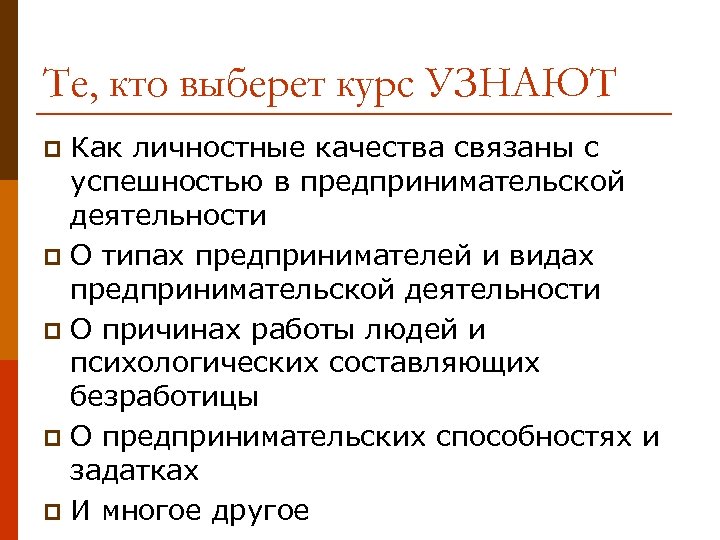 Те, кто выберет курс УЗНАЮТ

Как личностные качества связаны с успешностью в предпринимательской деятельности

О типах предпринимателей и видах предпринимательской деятельности

О причинах работы людей и психологических составляющих безработицы

О предпринимательских способностях и задатках

И многое другое